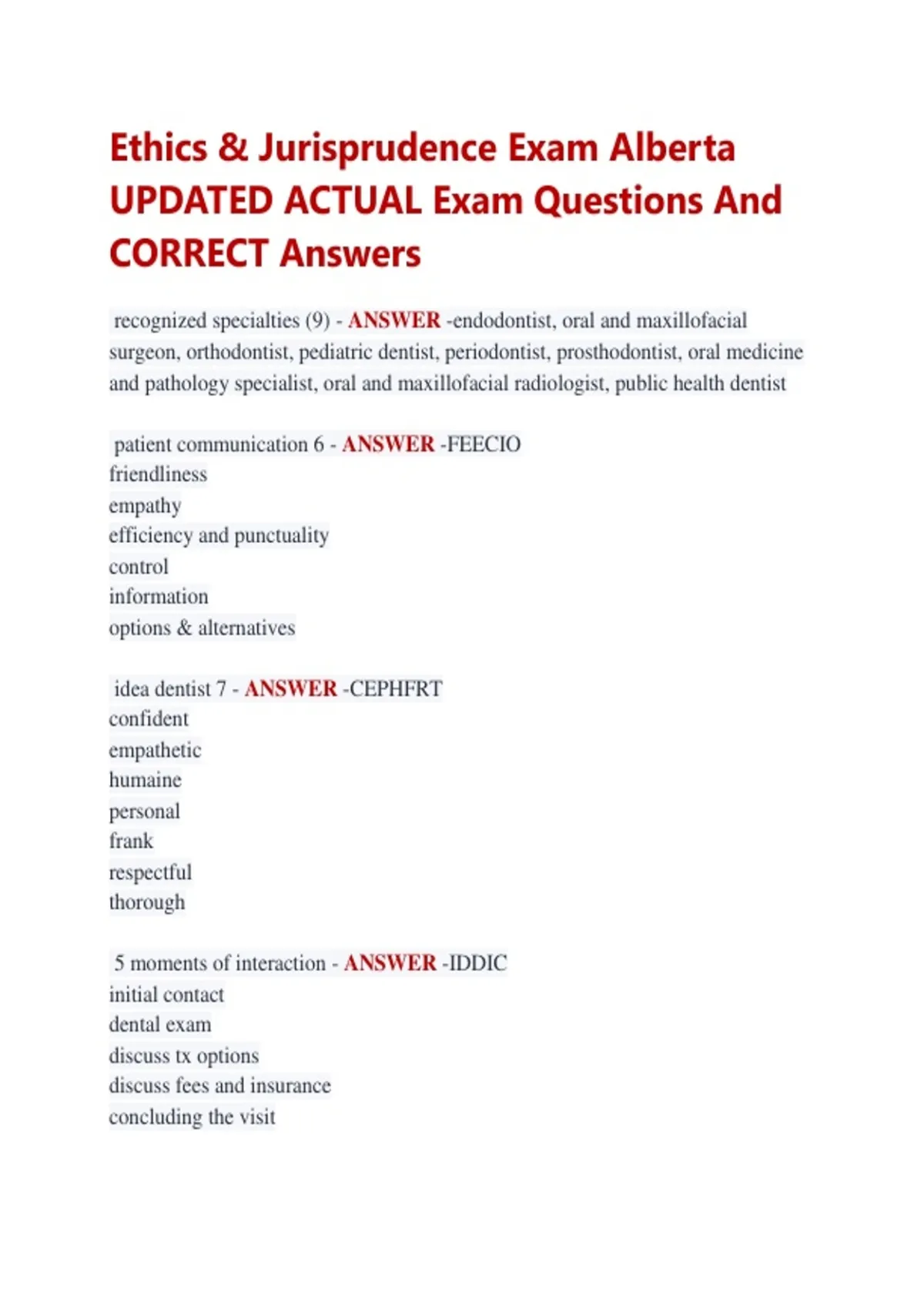 Ethics & Jurisprudence Exam Alberta UPDATED ACTUAL Exam Questions And CORRECT Answers

recognized specialties (9) - ANSWER -endodontist, oral and maxillofacial surgeon, orthodontist, pediatric dentist, periodontist, prosthodontist, oral medicine and pathology specialist, oral and maxillofacial radiologist, public health dentist

patient communication 6 - ANSWER -FEECIO
friendliness
empathy
efficiency and punctuality
control
information
options & alternatives

idea dentist 7 - ANSWER -CEPHFRT
confident
empathetic
humaine
personal
frank
respectful
thorough

5 moments of interaction - ANSWER -IDDIC
initial contact
dental exam
discuss tx options
discuss fees and insurance
concluding the visit